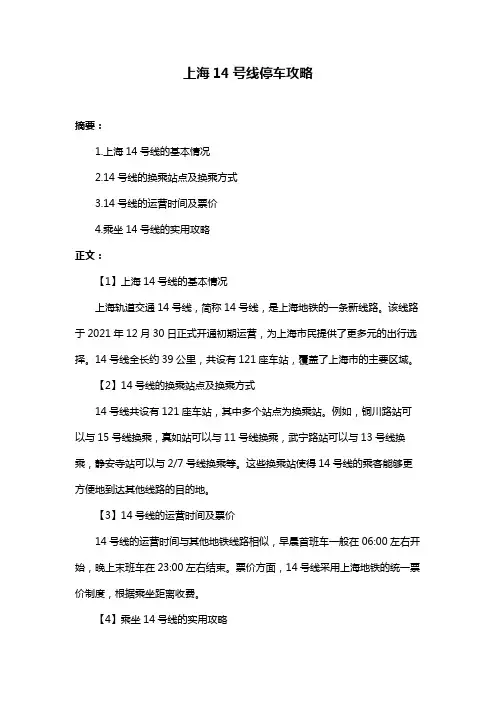 上海 14 号线停车攻略

摘要：

1.上海 14 号线的基本情况

2.14 号线的换乘站点及换乘方式

3.14 号线的运营时间及票价

4.乘坐 14 号线的实用攻略

正文：

【1】上海 14 号线的基本情况

上海轨道交通 14 号线，简称 14 号线，是上海地铁的一条新线路。该线路于 2021 年 12 月 30 日正式开通初期运营，为上海市民提供了更多元的出行选择。14 号线全长约 39 公里，共设有 121 座车站，覆盖了上海市的主要区域。

【2】14 号线的换乘站点及换乘方式

14 号线共设有 121 座车站，其中多个站点为换乘站。例如，铜川路站可以与 15 号线换乘，真如站可以与 11 号线换乘，武宁路站可以与 13 号线换乘，静安寺站可以与 2/7 号线换乘等。这些换乘站使得 14 号线的乘客能够更方便地到达其他线路的目的地。

【3】14 号线的运营时间及票价

14 号线的运营时间与其他地铁线路相似，早晨首班车一般在 06:00 左右开始，晚上末班车在 23:00 左右结束。票价方面，14 号线采用上海地铁的统一票价制度，根据乘坐距离收费。

【4】乘坐 14 号线的实用攻略